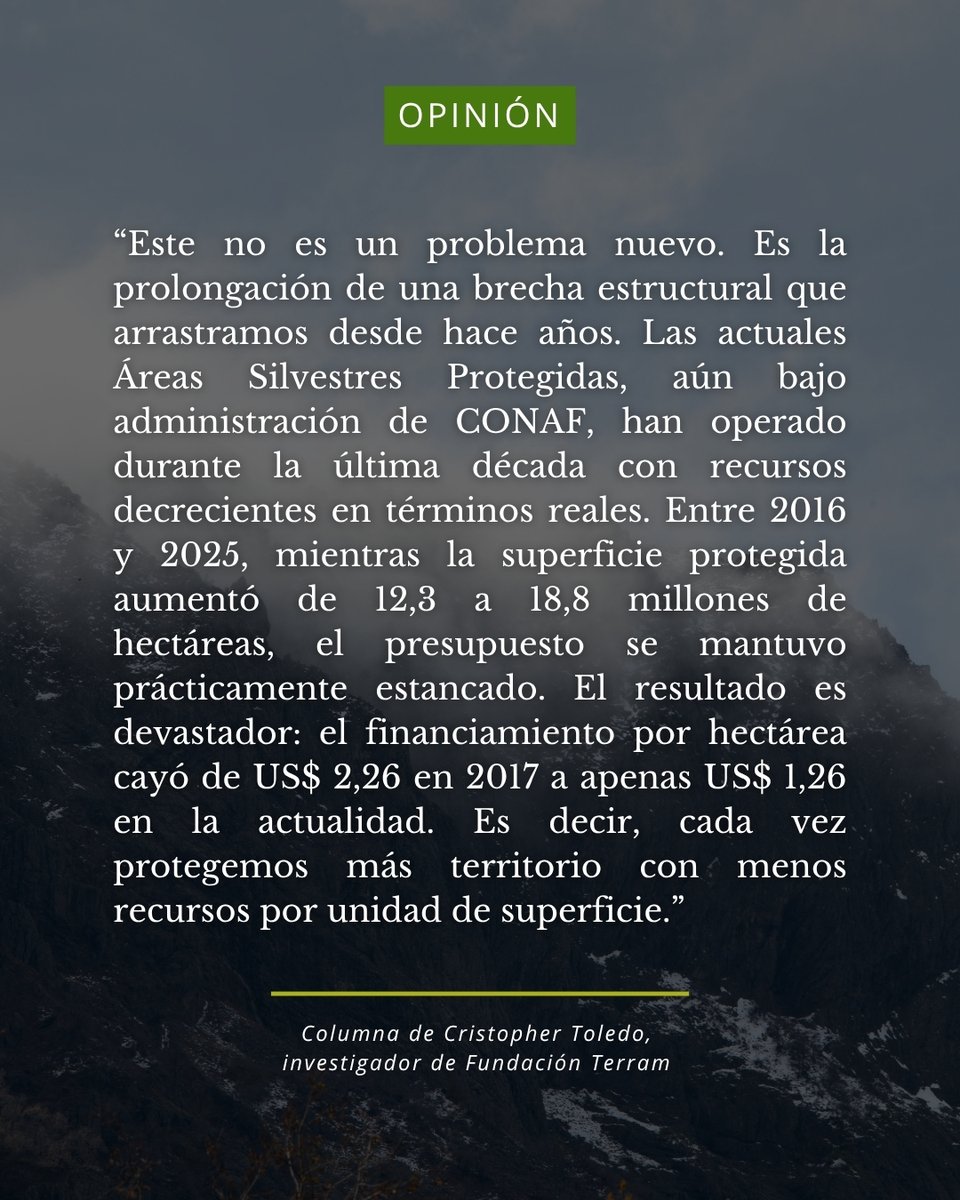 OPINIÓN

“Este no es un problema nuevo. Es la prolongación de una brecha estructural que arrastramos desde hace años. Las actuales Áreas Silvestres Protegidas, aún bajo administración de CONAF, han operado durante la última década con recursos decrecientes en términos reales. Entre 2016 y 2025, mientras la superficie protegida aumentó de 12,3 a 18,8 millones de hectáreas, el presupuesto se mantuvo prácticamente estancado. El resultado es devastador: el financiamiento por hectárea cayó de US$ 2,26 en 2017 a apenas US$ 1,26 en la actualidad. Es decir, cada vez protegemos más territorio con menos recursos por unidad de superficie.”

Columna de Cristopher Toledo, investigador de Fundación Terram